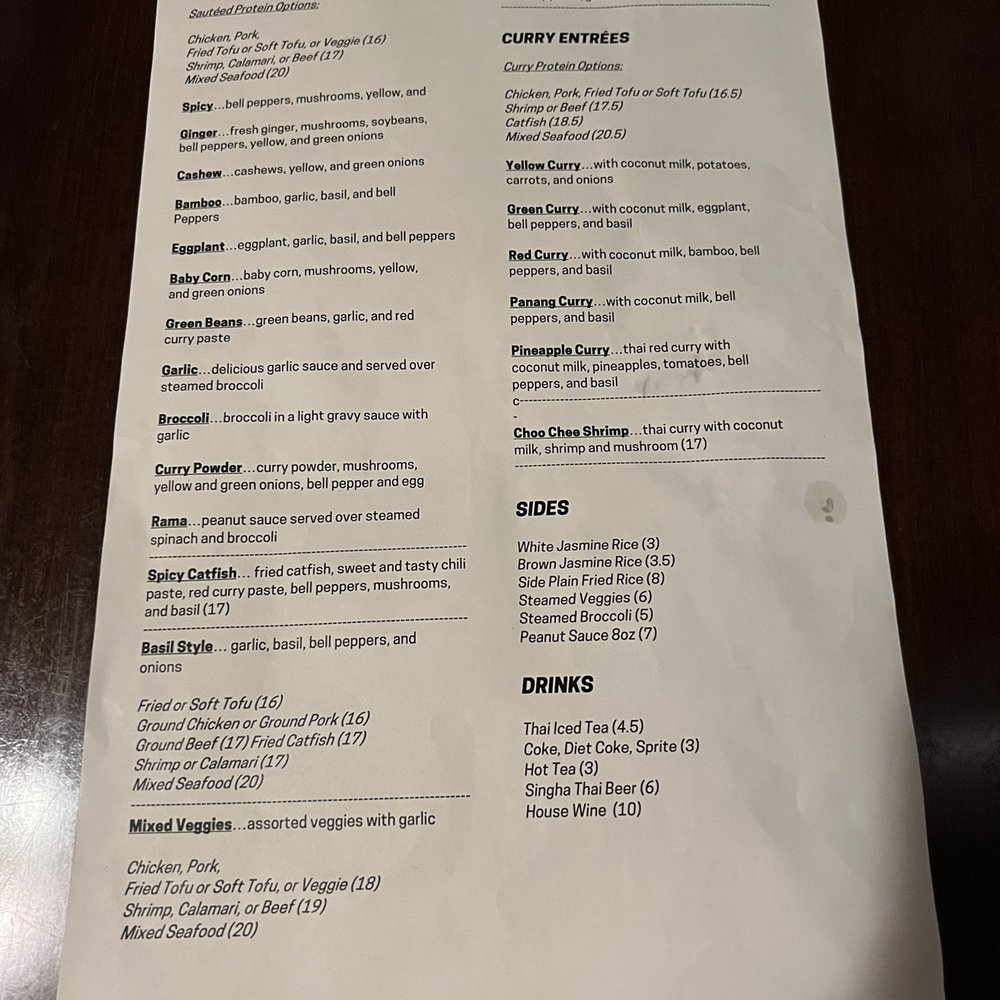 Sautéed Protein Options:

Chicken, Pork,
Fried Tofu or Soft Tofu, or Veggie (16)
Shrimp, Calamari, or Beef (17)
Mixed Seafood (20)

Spicy...bell peppers, mushrooms, yellow, and

Ginger...fresh ginger, mushrooms, soybeans, bell peppers, yellow, and green onions

Cashew...cashews, yellow, and green onions

Bamboo...bamboo, garlic, basil, and bell Peppers

Eggplant...eggplant, garlic, basil, and bell peppers

Baby Corn...baby corn, mushrooms, yellow, and green onions

Green Beans...green beans, garlic, and red curry paste

Garlic...delicious garlic sauce and served over steamed broccoli

Broccoli...broccoli in a light gravy sauce with garlic

Curry Powder...curry powder, mushrooms, yellow and green onions, bell pepper and egg

Rama...peanut sauce served over steamed spinach and broccoli

Spicy Catfish... fried catfish, sweet and tasty chili paste, red curry paste, bell peppers, mushrooms, and basil (17)

Basil Style... garlic, basil, bell peppers, and onions

Fried or Soft Tofu (16)
Ground Chicken or Ground Pork (16)
Ground Beef (17) Fried Catfish (17)
Shrimp or Calamari (17)
Mixed Seafood (20)

Mixed Veggies...assorted veggies with garlic

Chicken, Pork,
Fried Tofu or Soft Tofu, or Veggie (18)
Shrimp, Calamari, or Beef (19)
Mixed Seafood (20)

CURRY ENTRÉES

Curry Protein Options:

Chicken, Pork, Fried Tofu or Soft Tofu (16.5)
Shrimp or Beef (17.5)
Catfish (18.5)
Mixed Seafood (20.5)

Yellow Curry...with coconut milk, potatoes, carrots, and onions

Green Curry...with coconut milk, eggplant, bell peppers, and basil

Red Curry...with coconut milk, bamboo, bell peppers, and basil

Panang Curry...with coconut milk, bell peppers, and basil

Pineapple Curry...thai red curry with coconut milk, pineapples, tomatoes, bell peppers, and basil
c
-

Choo Chee Shrimp...thai curry with coconut milk, shrimp and mushroom (17)

SIDES

White Jasmine Rice (3)
Brown Jasmine Rice (3.5)
Side Plain Fried Rice (8)
Steamed Veggies (6)
Steamed Broccoli (5)
Peanut Sauce 8oz (7)

DRINKS

Thai Iced Tea (4.5)
Coke, Diet Coke, Sprite (3)
Hot Tea (3)
Singha Thai Beer (6)
House Wine (10)